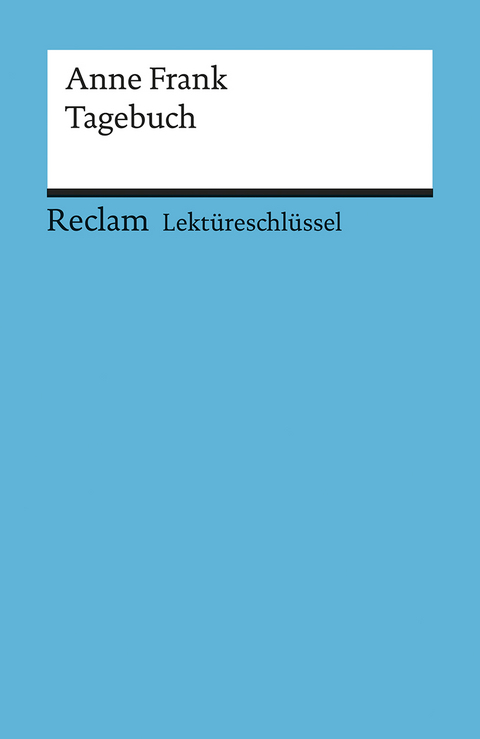 Anne Frank
Tagebuch

Reclam Lektüreschlüssel